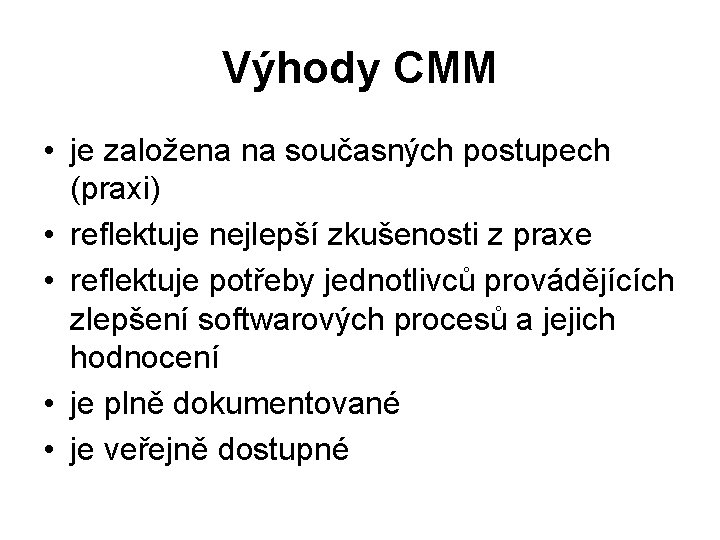 Výhody CMM

• je založena na současných postupech (praxi)
• reflektuje nejlepší zkušenosti z praxe
• reflektuje potřeby jednotlivců provádějících zlepšení softwarových procesů a jejich hodnocení
• je plně dokumentované
• je veřejně dostupné